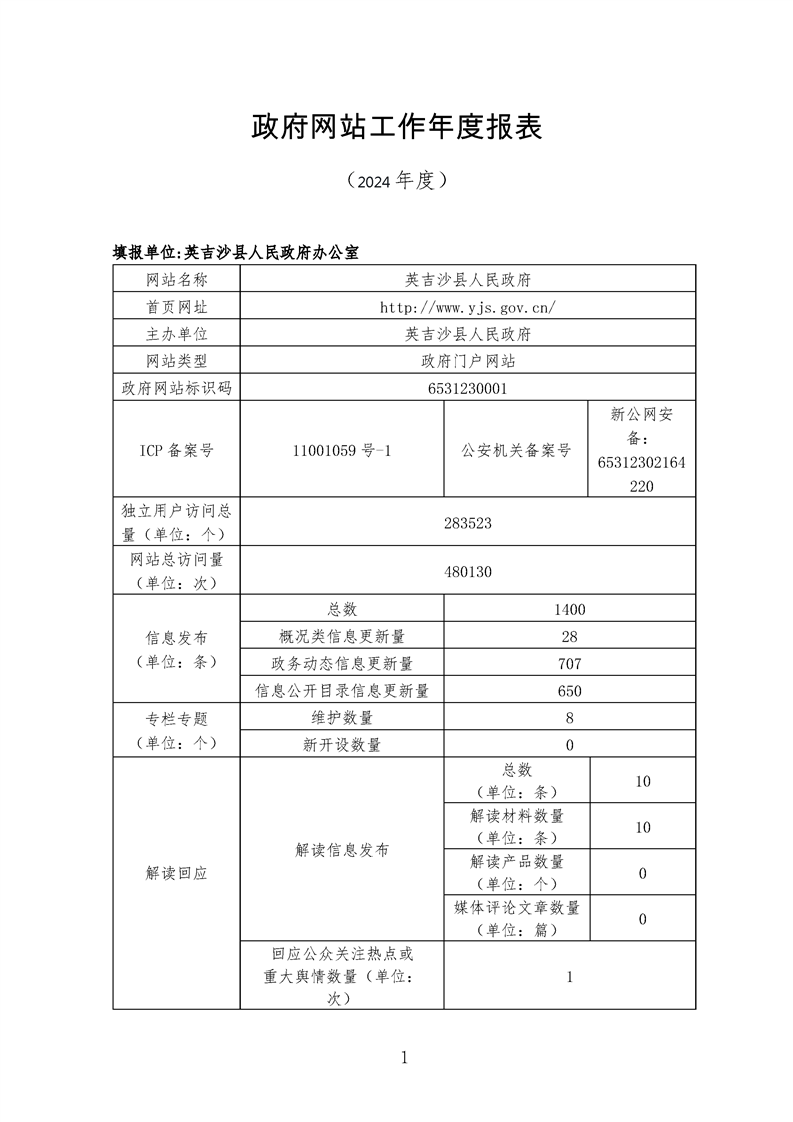 政府网站工作年度报表

（2024 年度）

填报单位:英吉沙县人民政府办公室

| 网站名称 | 英吉沙县人民政府 | | |
|---|---|---|---|
| 首页网址 | http://www.yjs.gov.cn/ | | |
| 主办单位 | 英吉沙县人民政府 | | |
| 网站类型 | 政府门户网站 | | |
| 政府网站标识码 | 6531230001 | | |
| ICP 备案号 | 11001059 号-1 | 公安机关备案号 | 新公网安备：65312302164220 |
| 独立用户访问总量（单位：个） | 283523 | | |
| 网站总访问量（单位：次） | 480130 | | |
| 信息发布（单位：条） | 总数 | 1400 | |
| | 概况类信息更新量 | 28 | |
| | 政务动态信息更新量 | 707 | |
| | 信息公开目录信息更新量 | 650 | |
| 专栏专题（单位：个） | 维护数量 | 8 | |
| | 新开设数量 | 0 | |
| 解读回应 | 解读信息发布 | 总数（单位：条） | 10 |
| | | 解读材料数量（单位：条） | 10 |
| | | 解读产品数量（单位：个） | 0 |
| | | 媒体评论文章数量（单位：篇） | 0 |
| | 回应公众关注热点或重大舆情数量（单位：次） | 1 | |

1